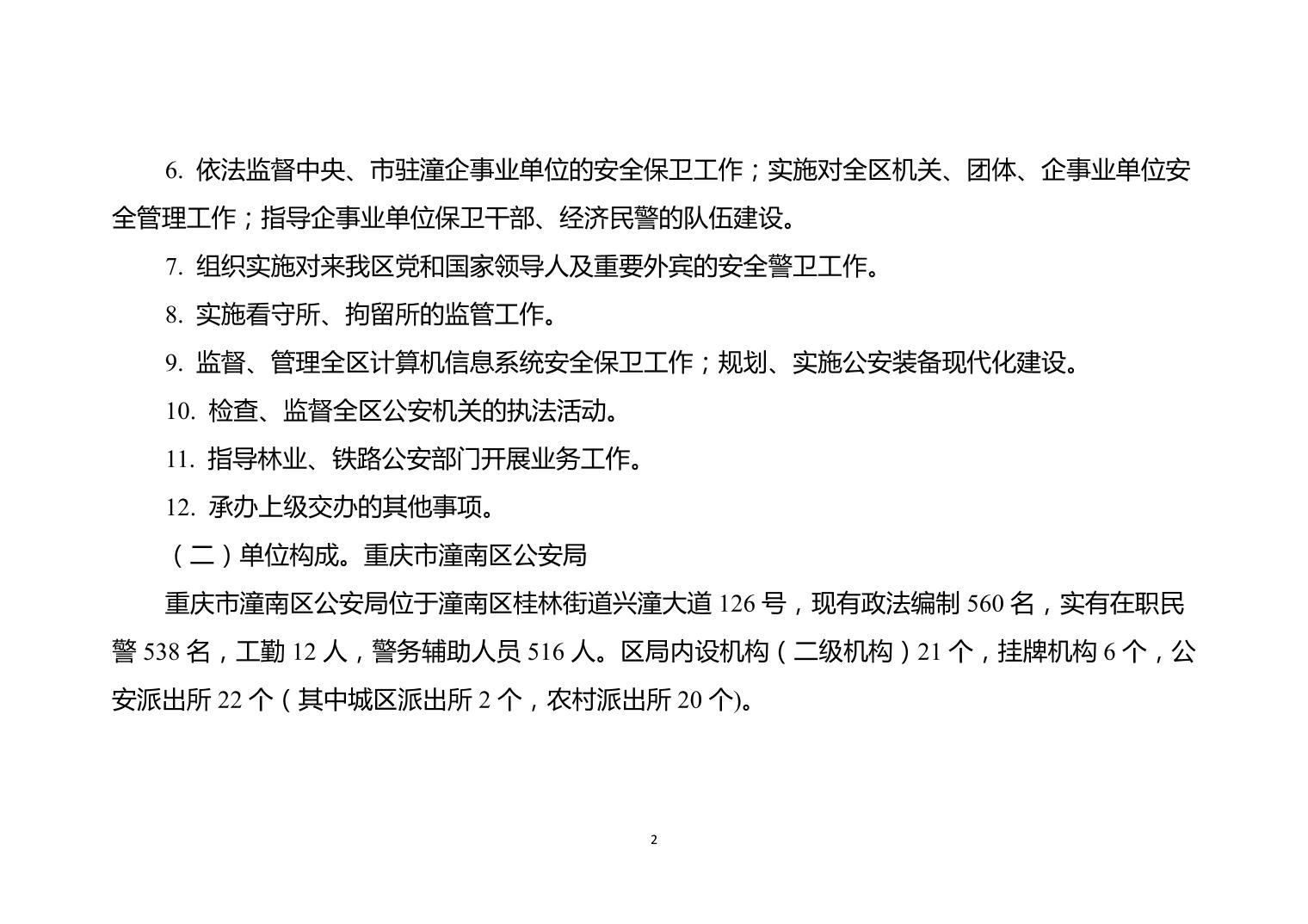 6. 依法监督中央、市驻潼企事业单位的安全保卫工作；实施对全区机关、团体、企事业单位安全管理工作；指导企事业单位保卫干部、经济民警的队伍建设。

7. 组织实施对来我区党和国家领导人及重要外宾的安全警卫工作。

8. 实施看守所、拘留所的监管工作。

9. 监督、管理全区计算机信息系统安全保卫工作；规划、实施公安装备现代化建设。

10. 检查、监督全区公安机关的执法活动。

11. 指导林业、铁路公安部门开展业务工作。

12. 承办上级交办的其他事项。

（二）单位构成。重庆市潼南区公安局

重庆市潼南区公安局位于潼南区桂林街道兴潼大道 126 号，现有政法编制 560 名，实有在职民警 538 名，工勤 12 人，警务辅助人员 516 人。区局内设机构（二级机构）21 个，挂牌机构 6 个，公安派出所 22 个（其中城区派出所 2 个，农村派出所 20 个)。

2